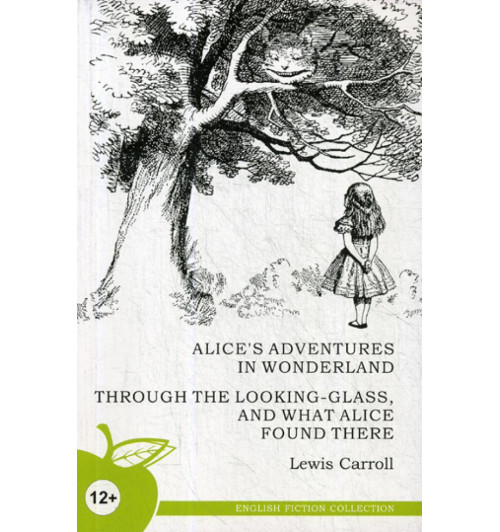 ALICE'S ADVENTURES IN WONDERLAND

THROUGH THE LOOKING-GLASS, AND WHAT ALICE FOUND THERE

Lewis Carroll

12+

ENGLISH FICTION COLLECTION